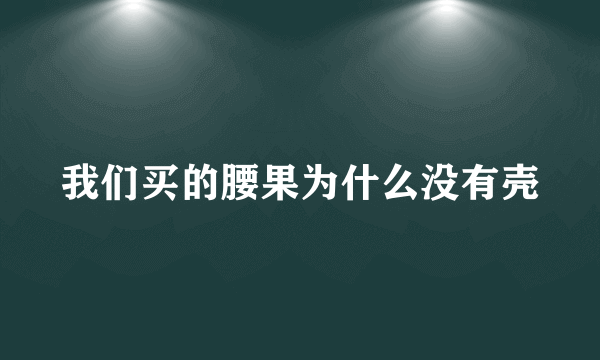 我们买的腰果为什么没有壳